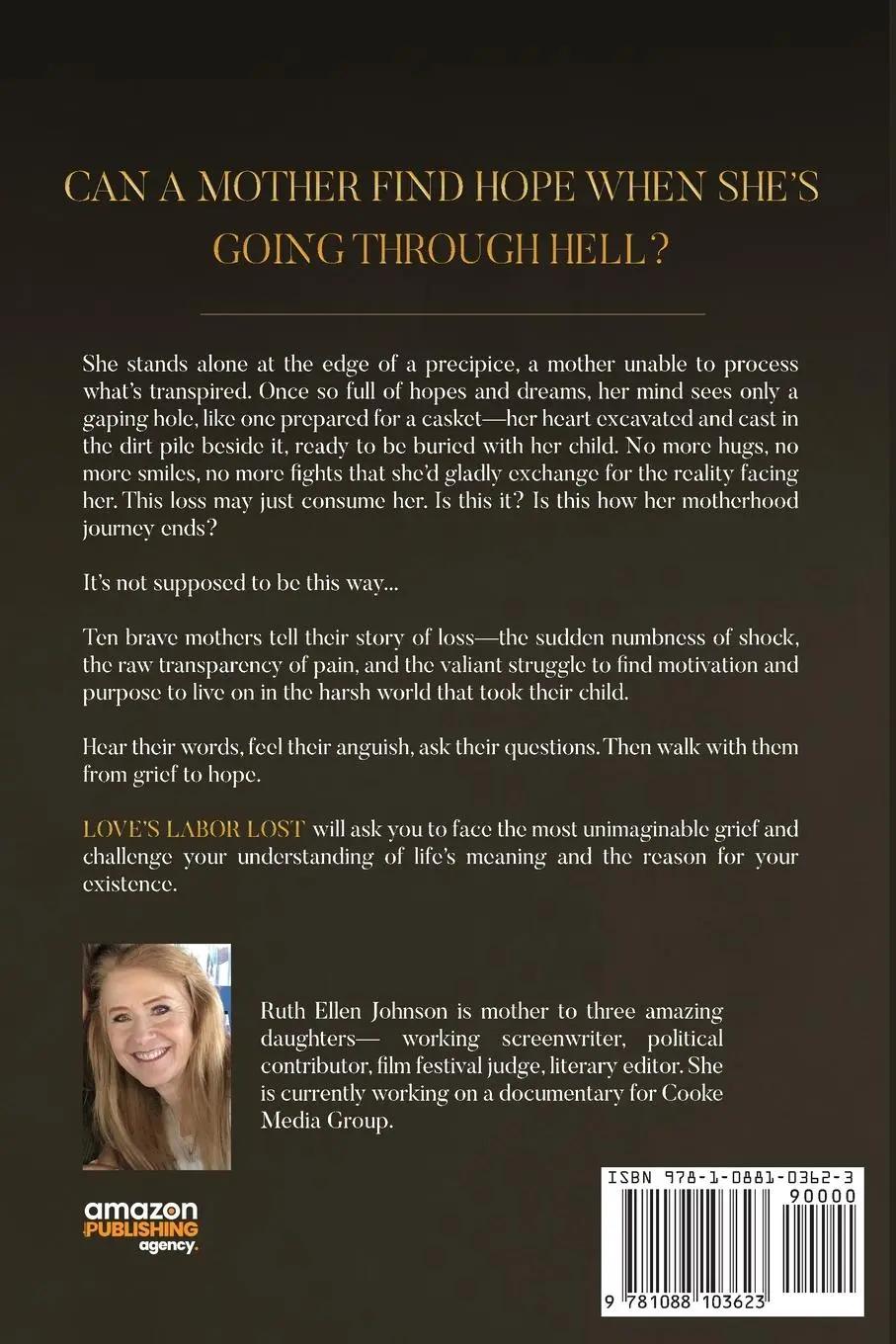 CAN A MOTHER FIND HOPE WHEN SHE'S GOING THROUGH HELL?

She stands alone at the edge of a precipice, a mother unable to process what's transpired. Once so full of hopes and dreams, her mind sees only a gaping hole, like one prepared for a casket—her heart excavated and cast in the dirt pile beside it, ready to be buried with her child. No more hugs, no more smiles, no more fights that she'd gladly exchange for the reality facing her. This loss may just consume her. Is this it? Is this how her motherhood journey ends?

It's not supposed to be this way...

Ten brave mothers tell their story of loss—the sudden numbness of shock, the raw transparency of pain, and the valiant struggle to find motivation and purpose to live on in the harsh world that took their child.

Hear their words, feel their anguish, ask their questions. Then walk with them from grief to hope.

LOVE'S LABOR LOST will ask you to face the most unimaginable grief and challenge your understanding of life's meaning and the reason for your existence.

Ruth Ellen Johnson is mother to three amazing daughters— working screenwriter, political contributor, film festival judge, literary editor. She is currently working on a documentary for Cooke Media Group.

amazon PUBLISHING agency.

ISBN 978-1-0881-0362-3
90000
9 781088 103623